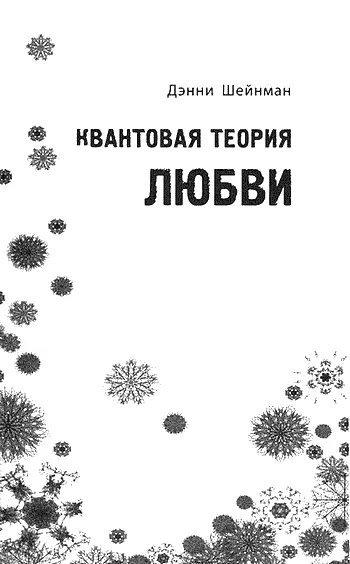 Дэнни Шейнман

КВАНТОВАЯ ТЕОРИЯ ЛЮБВИ